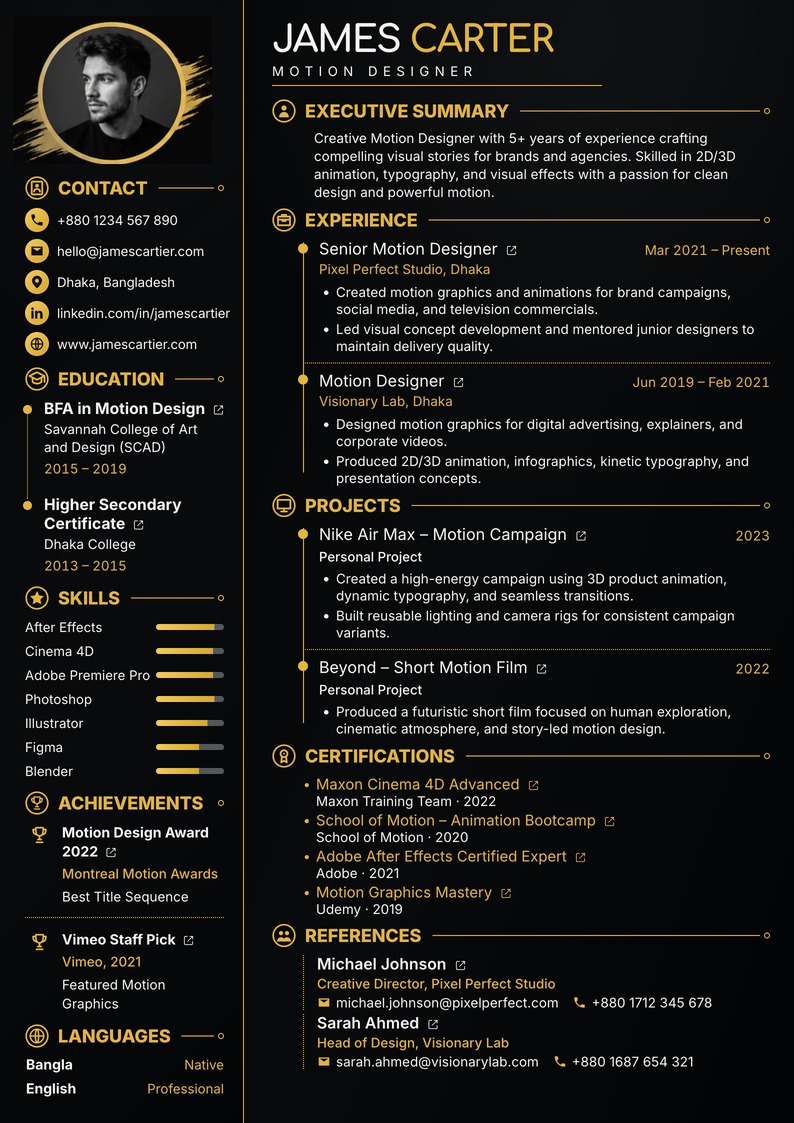 CONTACT

+880 1234 567 890

hello@jamescartier.com

Dhaka, Bangladesh

linkedin.com/in/jamescartier

www.jamescartier.com

EDUCATION

BFA in Motion Design
Savannah College of Art and Design (SCAD)
2015 – 2019

Higher Secondary Certificate
Dhaka College
2013 – 2015

SKILLS

After Effects
Cinema 4D
Adobe Premiere Pro
Photoshop
Illustrator
Figma
Blender

ACHIEVEMENTS

Motion Design Award 2022
Montreal Motion Awards
Best Title Sequence

Vimeo Staff Pick
Vimeo, 2021
Featured Motion Graphics

LANGUAGES

Bangla Native
English Professional

JAMES CARTER
MOTION DESIGNER

EXECUTIVE SUMMARY

Creative Motion Designer with 5+ years of experience crafting compelling visual stories for brands and agencies. Skilled in 2D/3D animation, typography, and visual effects with a passion for clean design and powerful motion.

EXPERIENCE

Senior Motion Designer
Mar 2021 – Present
Pixel Perfect Studio, Dhaka
• Created motion graphics and animations for brand campaigns, social media, and television commercials.
• Led visual concept development and mentored junior designers to maintain delivery quality.

Motion Designer
Jun 2019 – Feb 2021
Visionary Lab, Dhaka
• Designed motion graphics for digital advertising, explainers, and corporate videos.
• Produced 2D/3D animation, infographics, kinetic typography, and presentation concepts.

PROJECTS

Nike Air Max – Motion Campaign
2023
Personal Project
• Created a high-energy campaign using 3D product animation, dynamic typography, and seamless transitions.
• Built reusable lighting and camera rigs for consistent campaign variants.

Beyond – Short Motion Film
2022
Personal Project
• Produced a futuristic short film focused on human exploration, cinematic atmosphere, and story-led motion design.

CERTIFICATIONS

• Maxon Cinema 4D Advanced
Maxon Training Team · 2022
• School of Motion – Animation Bootcamp
School of Motion · 2020
• Adobe After Effects Certified Expert
Adobe · 2021
• Motion Graphics Mastery
Udemy · 2019

REFERENCES

Michael Johnson
Creative Director, Pixel Perfect Studio
michael.johnson@pixelperfect.com +880 1712 345 678

Sarah Ahmed
Head of Design, Visionary Lab
sarah.ahmed@visionarylab.com +880 1687 654 321